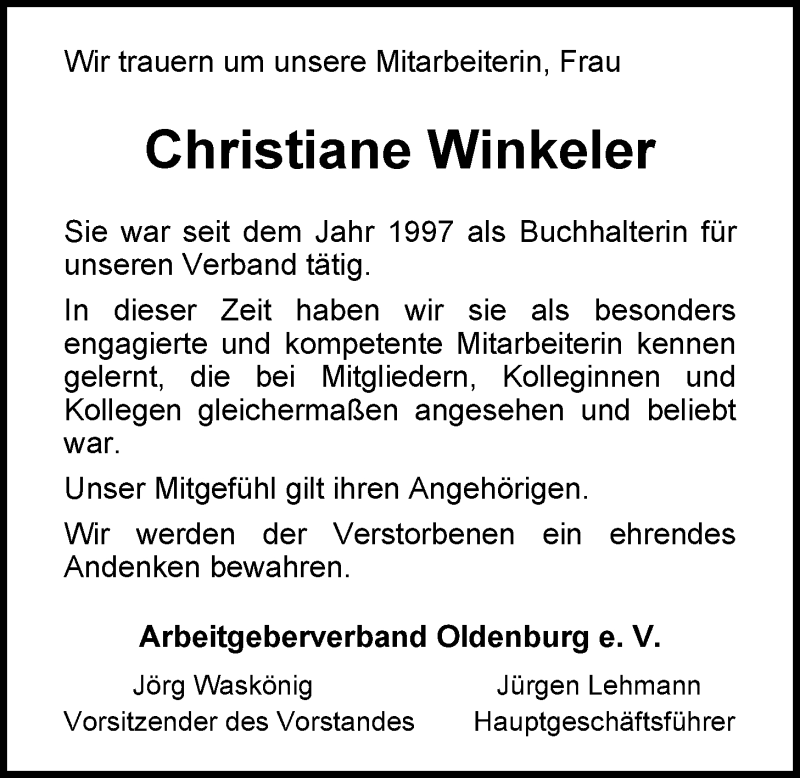 Wir trauern um unsere Mitarbeiterin, Frau

Christiane Winkeler

Sie war seit dem Jahr 1997 als Buchhalterin für unseren Verband tätig.

In dieser Zeit haben wir sie als besonders engagierte und kompetente Mitarbeiterin kennen gelernt, die bei Mitgliedern, Kolleginnen und Kollegen gleichermaßen angesehen und beliebt war.

Unser Mitgefühl gilt ihren Angehörigen.

Wir werden der Verstorbenen ein ehrendes Andenken bewahren.

Arbeitgeberverband Oldenburg e. V.

Jörg Waskönig
Vorsitzender des Vorstandes

Jürgen Lehmann
Hauptgeschäftsführer